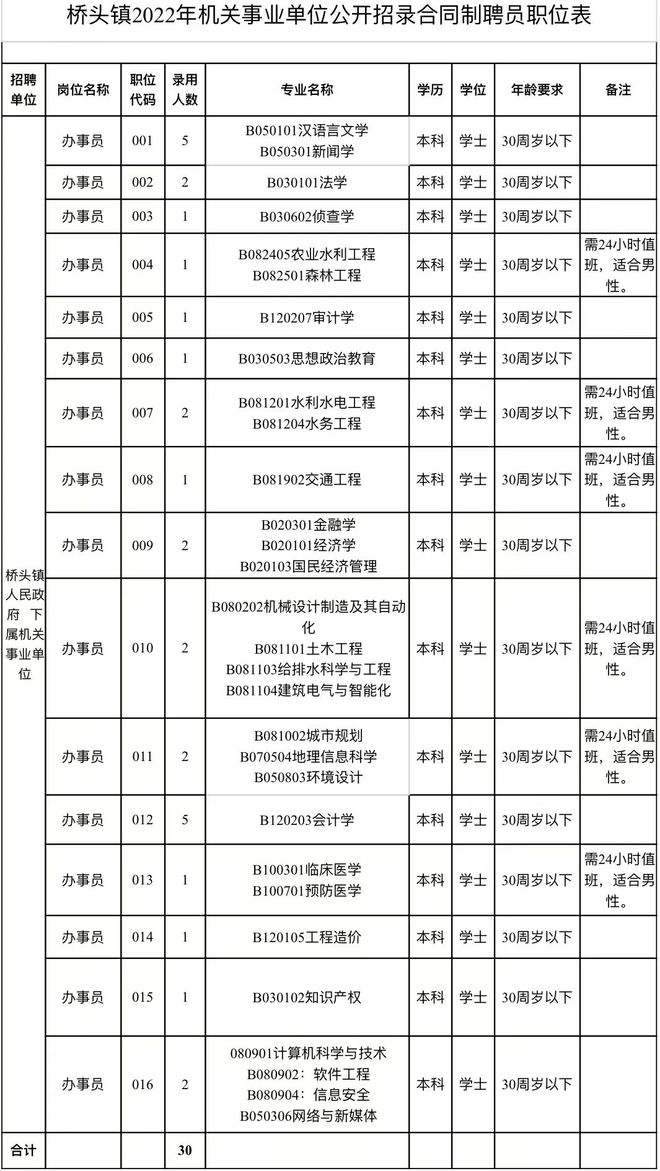 桥头镇2022年机关事业单位公开招录合同制聘员职位表

| 招聘单位 | 岗位名称 | 职位代码 | 录用人数 | 专业名称 | 学历 | 学位 | 年龄要求 | 备注 |
|---|---|---|---|---|---|---|---|---|
| 桥头镇人民政府下属机关事业单位 | 办事员 | 001 | 5 | B050101汉语言文学 B050301新闻学 | 本科 | 学士 | 30周岁以下 | |
| | 办事员 | 002 | 2 | B030101法学 | 本科 | 学士 | 30周岁以下 | |
| | 办事员 | 003 | 1 | B030602侦查学 | 本科 | 学士 | 30周岁以下 | |
| | 办事员 | 004 | 1 | B082405农业水利工程 B082501森林工程 | 本科 | 学士 | 30周岁以下 | 需24小时值班，适合男性。 |
| | 办事员 | 005 | 1 | B120207审计学 | 本科 | 学士 | 30周岁以下 | |
| | 办事员 | 006 | 1 | B030503思想政治教育 | 本科 | 学士 | 30周岁以下 | |
| | 办事员 | 007 | 2 | B081201水利水电工程 B081204水务工程 | 本科 | 学士 | 30周岁以下 | 需24小时值班，适合男性。 |
| | 办事员 | 008 | 1 | B081902交通工程 | 本科 | 学士 | 30周岁以下 | 需24小时值班，适合男性。 |
| | 办事员 | 009 | 2 | B020301金融学 B020101经济学 B020103国民经济管理 | 本科 | 学士 | 30周岁以下 | |
| | 办事员 | 010 | 2 | B080202机械设计制造及其自动化 B081101土木工程 B081103给排水科学与工程 B081104建筑电气与智能化 | 本科 | 学士 | 30周岁以下 | 需24小时值班，适合男性。 |
| | 办事员 | 011 | 2 | B081002城市规划 B070504地理信息科学 B050803环境设计 | 本科 | 学士 | 30周岁以下 | 需24小时值班，适合男性。 |
| | 办事员 | 012 | 5 | B120203会计学 | 本科 | 学士 | 30周岁以下 | |
| | 办事员 | 013 | 1 | B100301临床医学 B100701预防医学 | 本科 | 学士 | 30周岁以下 | 需24小时值班，适合男性。 |
| | 办事员 | 014 | 1 | B120105工程造价 | 本科 | 学士 | 30周岁以下 | |
| | 办事员 | 015 | 1 | B030102知识产权 | 本科 | 学士 | 30周岁以下 | |
| | 办事员 | 016 | 2 | 080901计算机科学与技术 B080902：软件工程 B080904：信息安全 B050306网络与新媒体 | 本科 | 学士 | 30周岁以下 | |
| 合计 | | | 30 | | | | | |